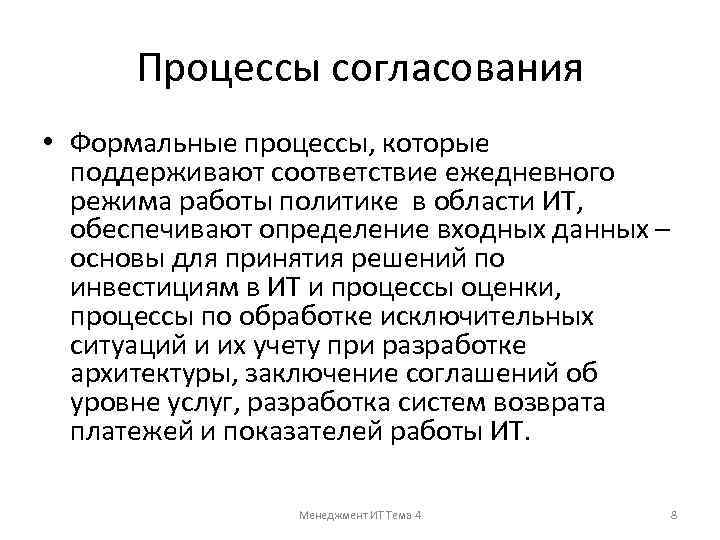 Процессы согласования

• Формальные процессы, которые поддерживают соответствие ежедневного режима работы политике в области ИТ, обеспечивают определение входных данных – основы для принятия решений по инвестициям в ИТ и процессы оценки, процессы по обработке исключительных ситуаций и их учету при разработке архитектуры, заключение соглашений об уровне услуг, разработка систем возврата платежей и показателей работы ИТ.

Менеджмент ИТ Тема 4

8